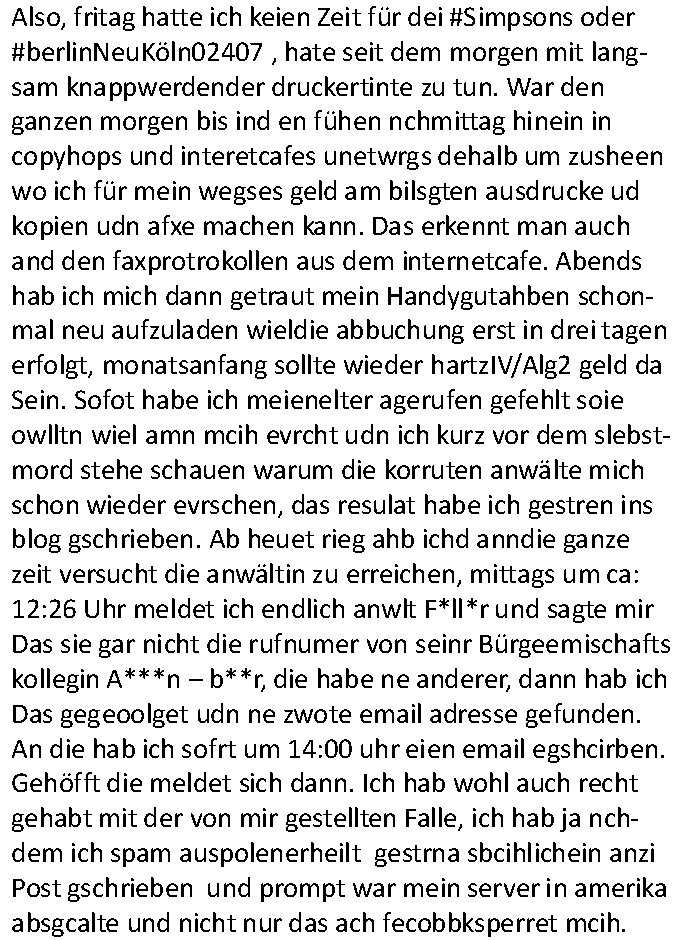 Also, fritag hatte ich keien Zeit für dei #Simpsons oder #berlinNeuKöln02407 , hate seit dem morgen mit langsam knappwerdender druckertinte zu tun. War den ganzen morgen bis ind en fühen nchmittag hinein in copyhops und interetcafes unetwrgs dehalb um zusheen wo ich für mein wegses geld am bilsgten ausdrucke ud kopien udn afxe machen kann. Das erkennt man auch and den faxprotrokollen aus dem internetcafe. Abends hab ich mich dann getraut mein Handygutahben schonmal neu aufzuladen wieldie abbuchung erst in drei tagen erfolgt, monatsanfang sollte wieder hartzIV/Alg2 geld da Sein. Sofot habe ich meienelter agerufen gefehlt soie owlltn wiel amn mcih evrcht udn ich kurz vor dem slebstmord stehe schauen warum die korruten anwälte mich schon wieder evrschen, das resulat habe ich gestren ins blog gschrieben. Ab heuet rieg ahb ichd anndie ganze zeit versucht die anwältin zu erreichen, mittags um ca: 12:26 Uhr meldet ich endlich anwlt F*ll*r und sagte mir Das sie gar nicht die rufnumer von seinr Bürgeemischafts kollegin A***n – b**r, die habe ne anderer, dann hab ich Das gegeoolget udn ne zwote email adresse gefunden. An die hab ich sofrt um 14:00 uhr eien email egshcirben. Gehöfft die meldet sich dann. Ich hab wohl auch recht gehabt mit der von mir gestellten Falle, ich hab ja nchdem ich spam auspolenerheilt gestrna sbcihlichein anzi Post gschrieben und prompt war mein server in amerika absgcalte und nicht nur das ach fecobbksperret mcih.